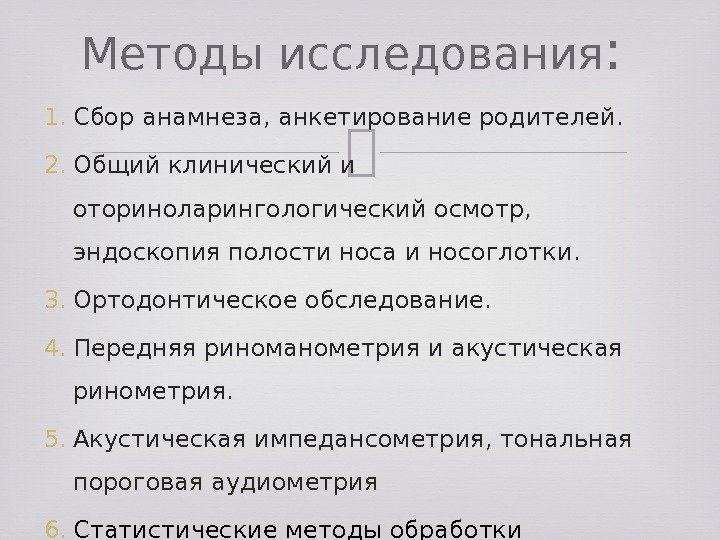 Методы исследования:

1. Сбор анамнеза, анкетирование родителей.

2. Общий клинический и оториноларингологический осмотр, эндоскопия полости носа и носоглотки.

3. Ортодонтическое обследование.

4. Передняя риноманометрия и акустическая ринометрия.

5. Акустическая импедансометрия, тональная пороговая аудиометрия

6. Статистические методы обработки